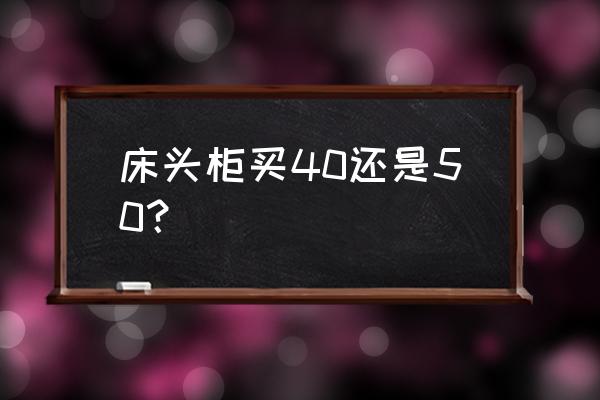 床头柜买40还是50?